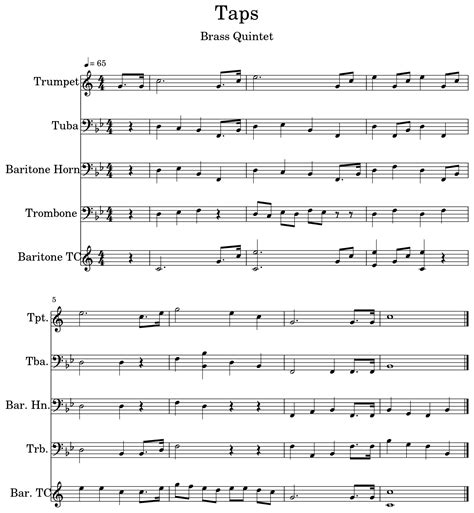 Taps

Brass Quintet

♩= 65

Trumpet

Tuba

Baritone Horn

Trombone

Baritone TC

5

Tpt.

Tba.

Bar. Hn.

Trb.

Bar. TC